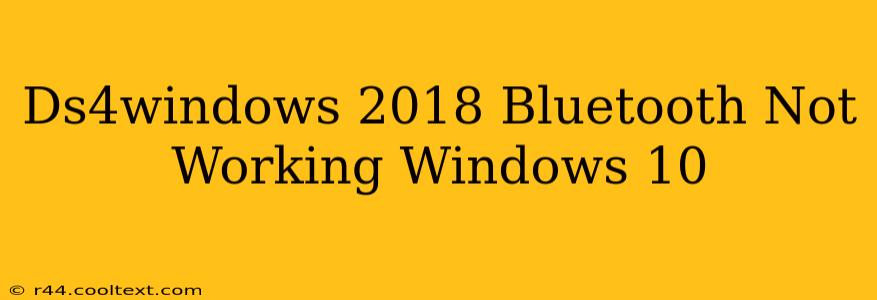 Ds4windows 2018 Bluetooth Not Working Windows 10

© r44.cooltext.com